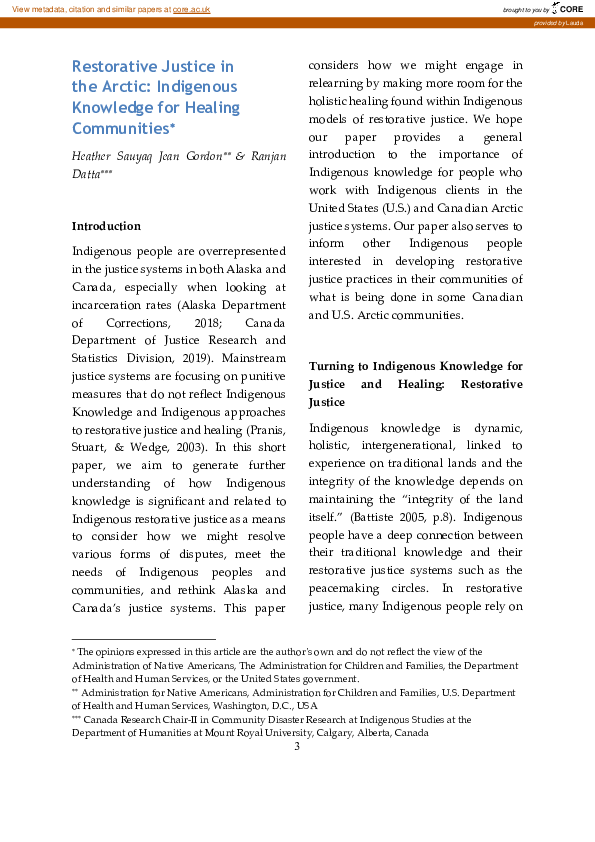 View metadata, citation and similar papers at core.ac.uk

brought to you by CORE

provided by Lauda

Restorative Justice in the Arctic: Indigenous Knowledge for Healing Communities*

Heather Sauyaq Jean Gordon** & Ranjan Datta***

Introduction

Indigenous people are overrepresented in the justice systems in both Alaska and Canada, especially when looking at incarceration rates (Alaska Department of Corrections, 2018; Canada Department of Justice Research and Statistics Division, 2019). Mainstream justice systems are focusing on punitive measures that do not reflect Indigenous Knowledge and Indigenous approaches to restorative justice and healing (Pranis, Stuart, & Wedge, 2003). In this short paper, we aim to generate further understanding of how Indigenous knowledge is significant and related to Indigenous restorative justice as a means to consider how we might resolve various forms of disputes, meet the needs of Indigenous peoples and communities, and rethink Alaska and Canada's justice systems. This paper considers how we might engage in relearning by making more room for the holistic healing found within Indigenous models of restorative justice. We hope our paper provides a general introduction to the importance of Indigenous knowledge for people who work with Indigenous clients in the United States (U.S.) and Canadian Arctic justice systems. Our paper also serves to inform other Indigenous people interested in developing restorative justice practices in their communities of what is being done in some Canadian and U.S. Arctic communities.

Turning to Indigenous Knowledge for Justice and Healing: Restorative Justice

Indigenous knowledge is dynamic, holistic, intergenerational, linked to experience on traditional lands and the integrity of the knowledge depends on maintaining the "integrity of the land itself." (Battiste 2005, p.8). Indigenous people have a deep connection between their traditional knowledge and their restorative justice systems such as the peacemaking circles. In restorative justice, many Indigenous people rely on

* The opinions expressed in this article are the author's own and do not reflect the view of the Administration of Native Americans, The Administration for Children and Families, the Department of Health and Human Services, or the United States government.
** Administration for Native Americans, Administration for Children and Families, U.S. Department of Health and Human Services, Washington, D.C., USA
*** Canada Research Chair-II in Community Disaster Research at Indigenous Studies at the Department of Humanities at Mount Royal University, Calgary, Alberta, Canada

3